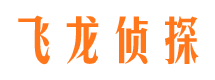 飞龙侦探